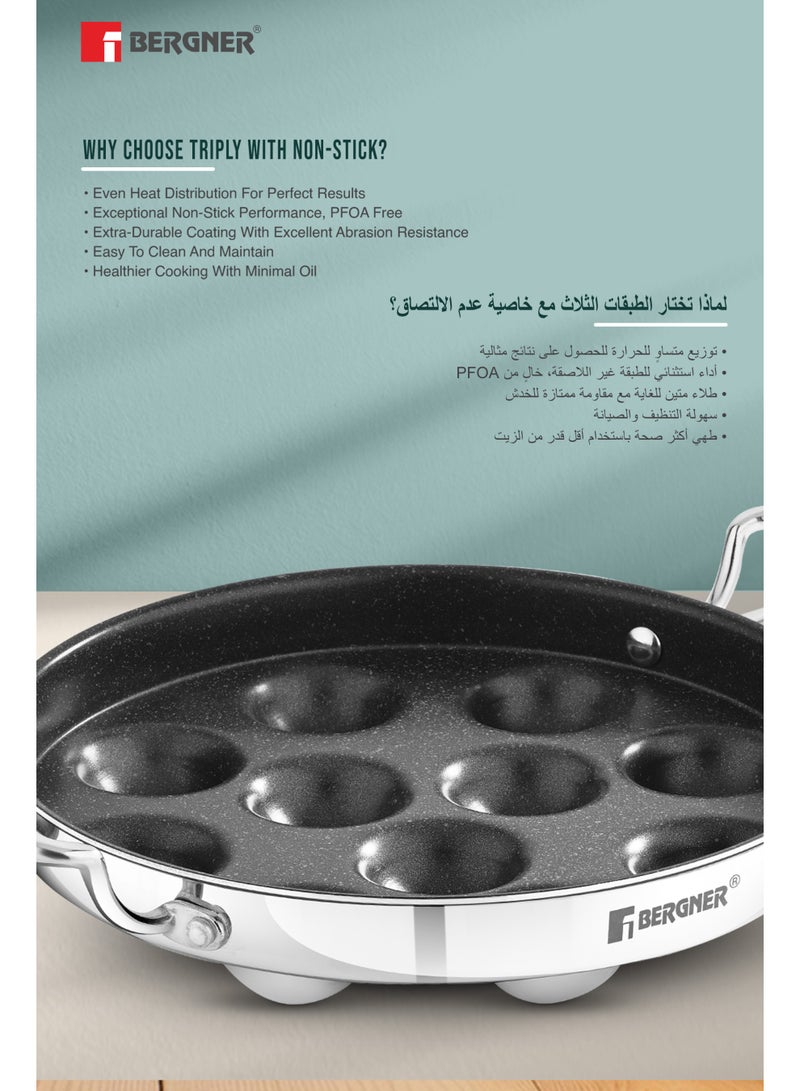 BERGNER®

WHY CHOOSE TRIPLY WITH NON-STICK?

• Even Heat Distribution For Perfect Results
• Exceptional Non-Stick Performance, PFOA Free
• Extra-Durable Coating With Excellent Abrasion Resistance
• Easy To Clean And Maintain
• Healthier Cooking With Minimal Oil

لماذا تختار الطبقات الثلاث مع خاصية عدم الالتصاق؟

• توزيع متساوٍ للحرارة للحصول على نتائج مثالية
• أداء استثنائي للطبقة غير اللاصقة، خالٍ من PFOA
• طلاء متين للغاية مع مقاومة ممتازة للخدش
• سهولة التنظيف والصيانة
• طهي أكثر صحة باستخدام أقل قدر من الزيت

BERGNER®